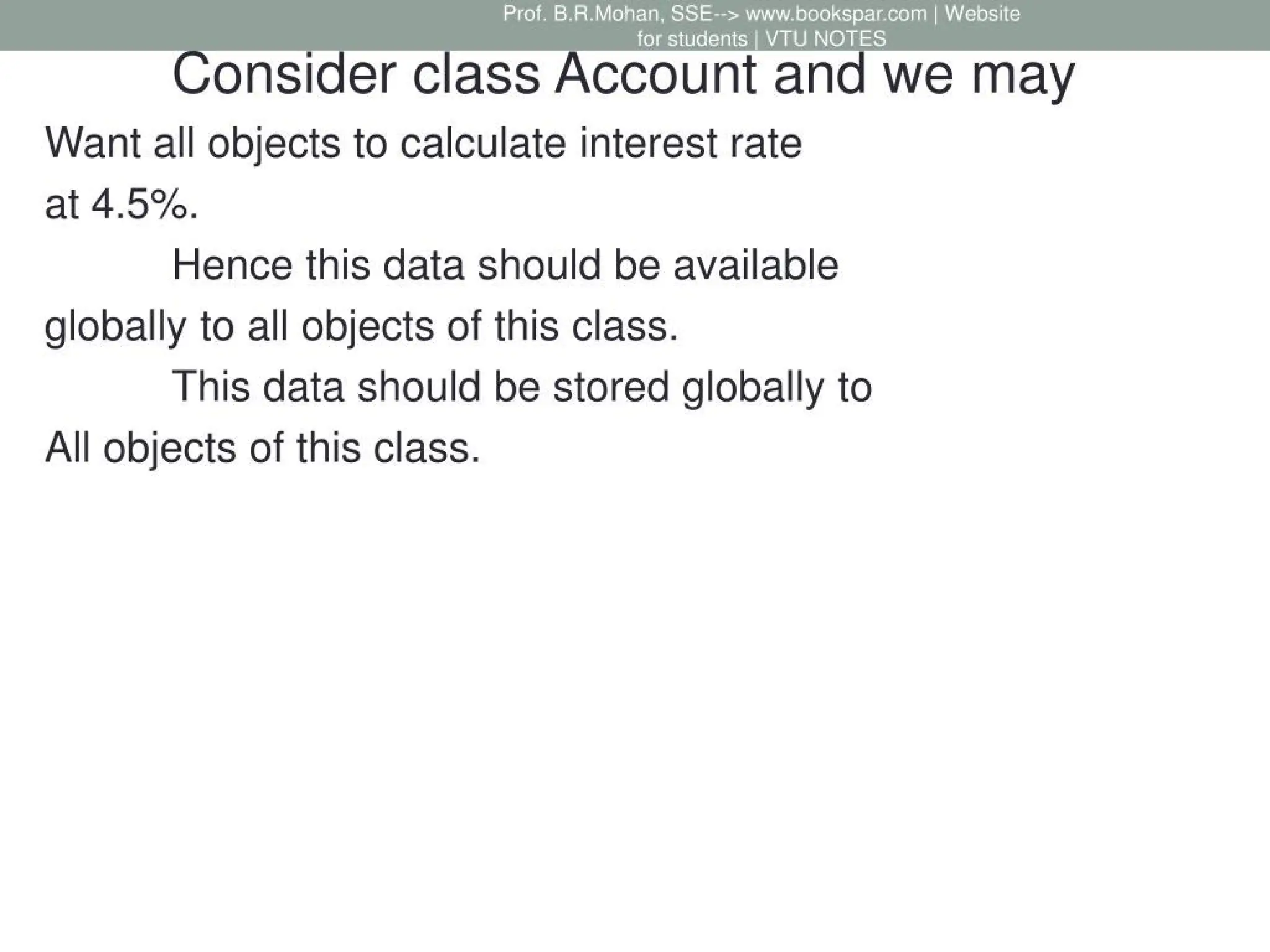 Prof. B.R.Mohan, SSE--> www.bookspar.com | Website for students | VTU NOTES

Consider class Account and we may Want all objects to calculate interest rate at 4.5%.

Hence this data should be available globally to all objects of this class.

This data should be stored globally to All objects of this class.